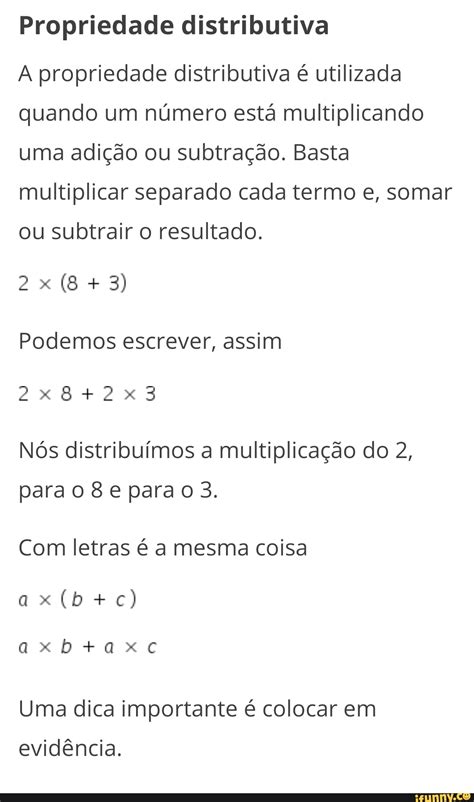 Propriedade distributiva

A propriedade distributiva é utilizada quando um número está multiplicando uma adição ou subtração. Basta multiplicar separado cada termo e, somar ou subtrair o resultado.

$2 \times (8 + 3)$

Podemos escrever, assim

$2 \times 8 + 2 \times 3$

Nós distribuímos a multiplicação do 2, para o 8 e para o 3.

Com letras é a mesma coisa

$a \times (b + c)$

$a \times b + a \times c$

Uma dica importante é colocar em evidência.

ifunny.co